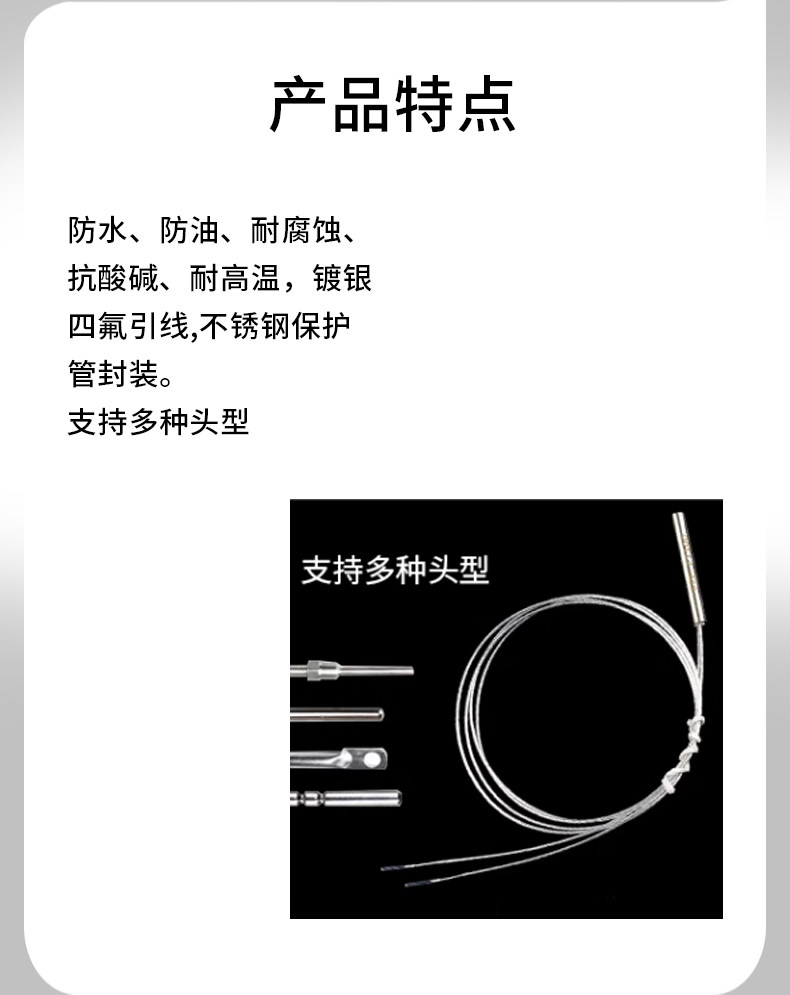 产品特点

防水、防油、耐腐蚀、抗酸碱、耐高温，镀银四氟引线,不锈钢保护管封装。

支持多种头型

支持多种头型